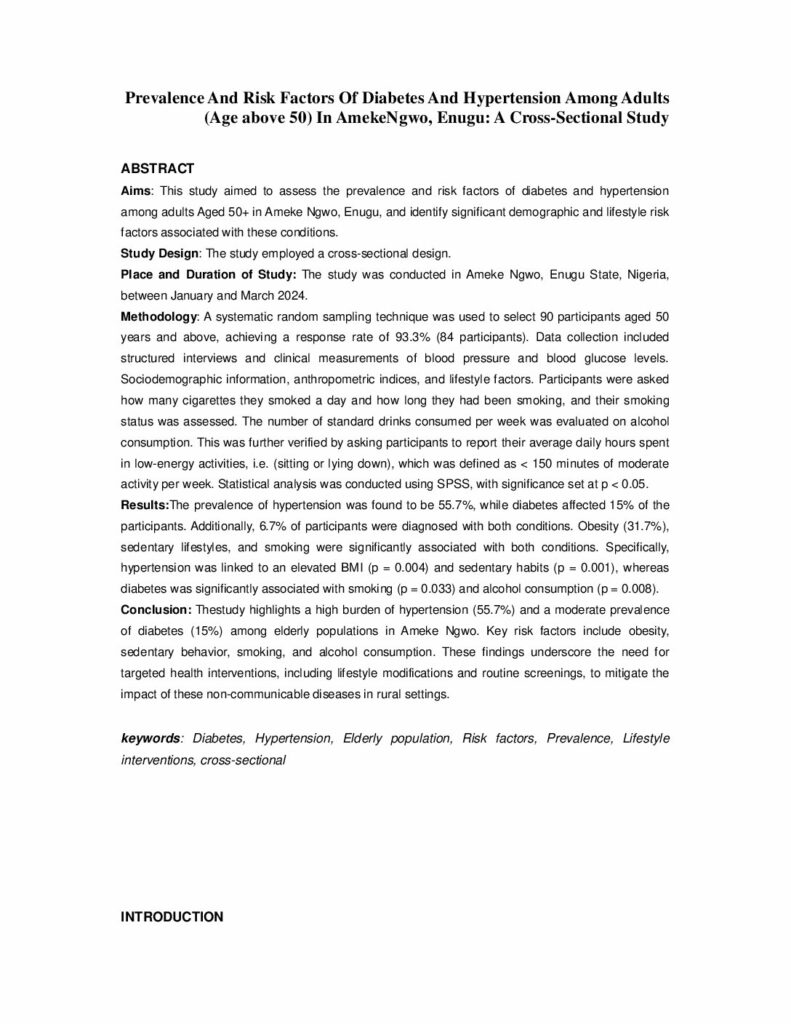 Prevalence And Risk Factors Of Diabetes And Hypertension Among Adults (Age above 50) In AmekeNgwo, Enugu: A Cross-Sectional Study

ABSTRACT

Aims: This study aimed to assess the prevalence and risk factors of diabetes and hypertension among adults Aged 50+ in Ameke Ngwo, Enugu, and identify significant demographic and lifestyle risk factors associated with these conditions.

Study Design: The study employed a cross-sectional design.

Place and Duration of Study: The study was conducted in Ameke Ngwo, Enugu State, Nigeria, between January and March 2024.

Methodology: A systematic random sampling technique was used to select 90 participants aged 50 years and above, achieving a response rate of 93.3% (84 participants). Data collection included structured interviews and clinical measurements of blood pressure and blood glucose levels. Sociodemographic information, anthropometric indices, and lifestyle factors. Participants were asked how many cigarettes they smoked a day and how long they had been smoking, and their smoking status was assessed. The number of standard drinks consumed per week was evaluated on alcohol consumption. This was further verified by asking participants to report their average daily hours spent in low-energy activities, i.e. (sitting or lying down), which was defined as < 150 minutes of moderate activity per week. Statistical analysis was conducted using SPSS, with significance set at p < 0.05.

Results:The prevalence of hypertension was found to be 55.7%, while diabetes affected 15% of the participants. Additionally, 6.7% of participants were diagnosed with both conditions. Obesity (31.7%), sedentary lifestyles, and smoking were significantly associated with both conditions. Specifically, hypertension was linked to an elevated BMI (p = 0.004) and sedentary habits (p = 0.001), whereas diabetes was significantly associated with smoking (p = 0.033) and alcohol consumption (p = 0.008).

Conclusion: Thestudy highlights a high burden of hypertension (55.7%) and a moderate prevalence of diabetes (15%) among elderly populations in Ameke Ngwo. Key risk factors include obesity, sedentary behavior, smoking, and alcohol consumption. These findings underscore the need for targeted health interventions, including lifestyle modifications and routine screenings, to mitigate the impact of these non-communicable diseases in rural settings.

keywords: Diabetes, Hypertension, Elderly population, Risk factors, Prevalence, Lifestyle interventions, cross-sectional

INTRODUCTION